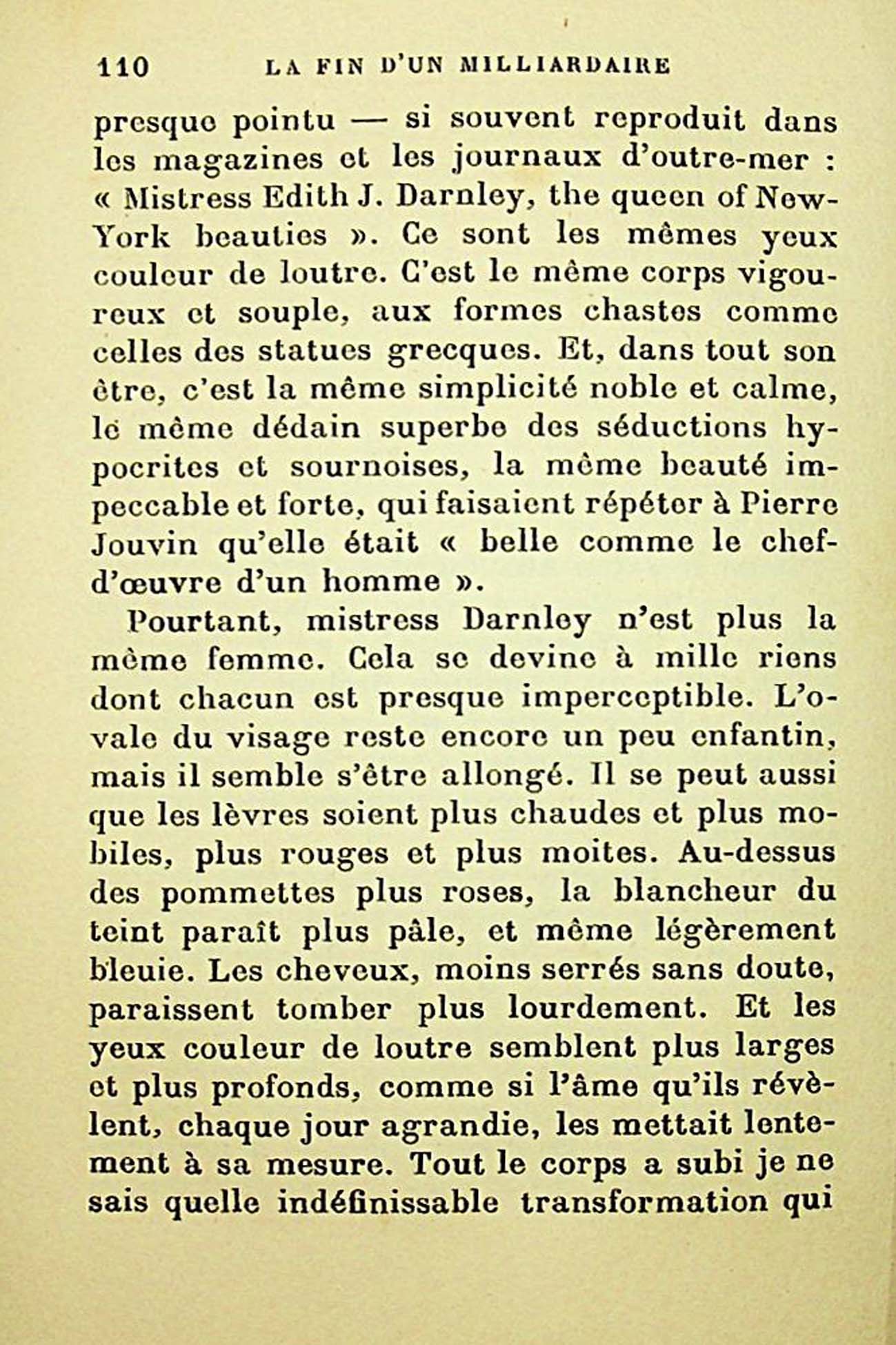 110 LA FIN D'UN MILLIARDAIRE

presque pointu — si souvent reproduit dans les magazines et les journaux d'outre-mer : « Mistress Edith J. Darnley, the queen of New-York beauties ». Ce sont les mêmes yeux couleur de loutre. C'est le même corps vigoureux et souple, aux formes chastes comme celles des statues grecques. Et, dans tout son être, c'est la même simplicité noble et calme, le même dédain superbe des séductions hypocrites et sournoises, la même beauté impeccable et forte, qui faisaient répéter à Pierre Jouvin qu'elle était « belle comme le chef-d'œuvre d'un homme ».

Pourtant, mistress Darnley n'est plus la même femme. Cela se devine à mille riens dont chacun est presque imperceptible. L'ovale du visage reste encore un peu enfantin, mais il semble s'être allongé. Il se peut aussi que les lèvres soient plus chaudes et plus mobiles, plus rouges et plus moites. Au-dessus des pommettes plus roses, la blancheur du teint paraît plus pâle, et même légèrement bleuie. Les cheveux, moins serrés sans doute, paraissent tomber plus lourdement. Et les yeux couleur de loutre semblent plus larges et plus profonds, comme si l'âme qu'ils révèlent, chaque jour agrandie, les mettait lentement à sa mesure. Tout le corps a subi je ne sais quelle indéfinissable transformation qui